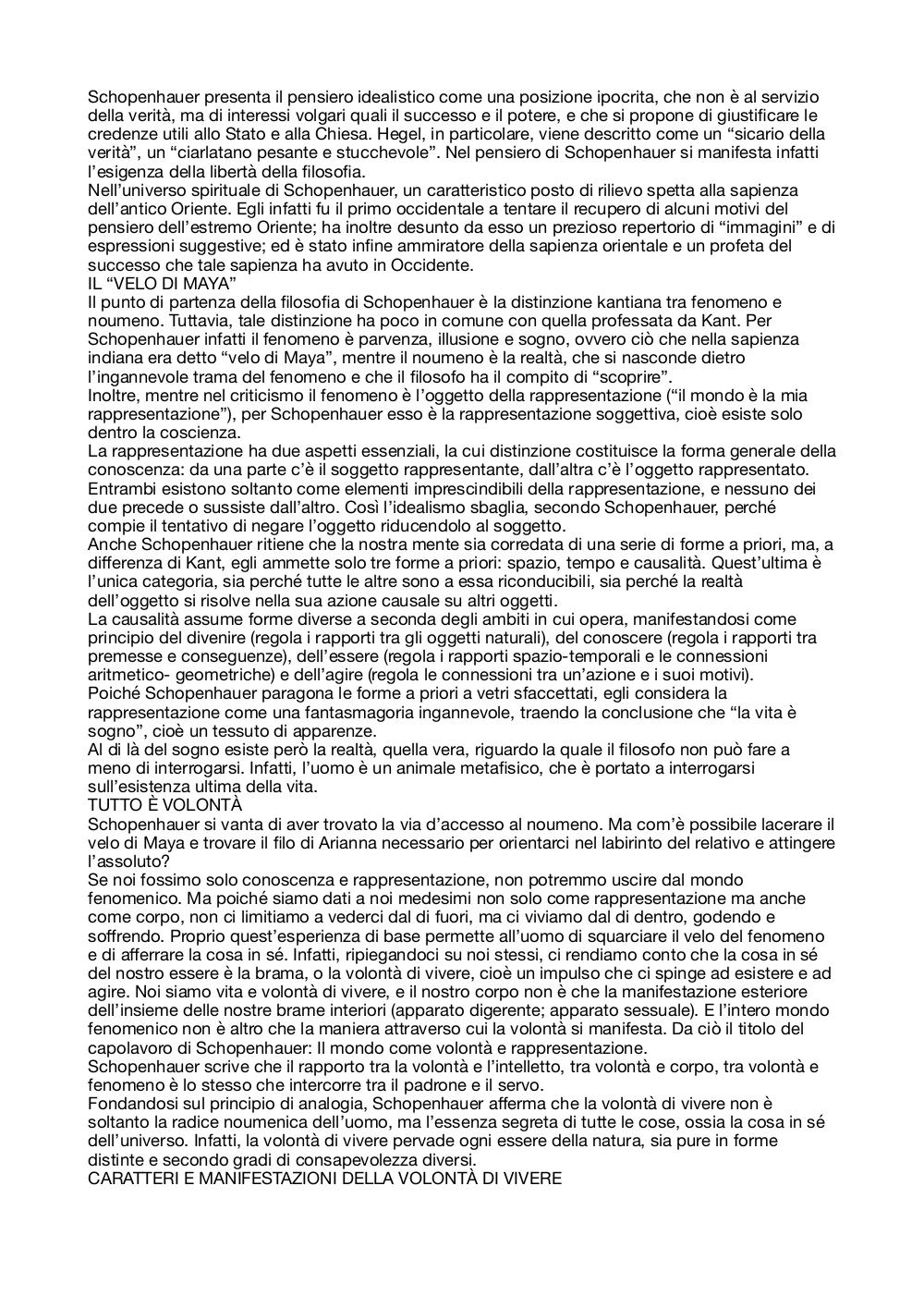 Schopenhauer presenta il pensiero idealistico come una posizione ipocrita, che non è al servizio della verità, ma di interessi volgari quali il successo e il potere, e che si propone di giustificare le credenze utili allo Stato e alla Chiesa. Hegel, in particolare, viene descritto come un “sicario della verità”, un “ciarlatano pesante e stucchevole”. Nel pensiero di Schopenhauer si manifesta infatti l’esigenza della libertà della filosofia.
Nell’universo spirituale di Schopenhauer, un caratteristico posto di rilievo spetta alla sapienza dell’antico Oriente. Egli infatti fu il primo occidentale a tentare il recupero di alcuni motivi del pensiero dell’estremo Oriente; ha inoltre desunto da esso un prezioso repertorio di “immagini” e di espressioni suggestive; ed è stato infine ammiratore della sapienza orientale e un profeta del successo che tale sapienza ha avuto in Occidente.
IL “VELO DI MAYA”
Il punto di partenza della filosofia di Schopenhauer è la distinzione kantiana tra fenomeno e noumeno. Tuttavia, tale distinzione ha poco in comune con quella professata da Kant. Per Schopenhauer infatti il fenomeno è parvenza, illusione e sogno, ovvero ciò che nella sapienza indiana era detto “velo di Maya”, mentre il noumeno è la realtà, che si nasconde dietro l’ingannevole trama del fenomeno e che il filosofo ha il compito di “scoprire”.
Inoltre, mentre nel criticismo il fenomeno è l’oggetto della rappresentazione (“il mondo è la mia rappresentazione”), per Schopenhauer esso è la rappresentazione soggettiva, cioè esiste solo dentro la coscienza.
La rappresentazione ha due aspetti essenziali, la cui distinzione costituisce la forma generale della conoscenza: da una parte c’è il soggetto rappresentante, dall’altra c’è l’oggetto rappresentato. Entrambi esistono soltanto come elementi imprescindibili della rappresentazione, e nessuno dei due precede o sussiste dall’altro. Così l’idealismo sbaglia, secondo Schopenhauer, perché compie il tentativo di negare l’oggetto riducendolo al soggetto.
Anche Schopenhauer ritiene che la nostra mente sia corredata di una serie di forme a priori, ma, a differenza di Kant, egli ammette solo tre forme a priori: spazio, tempo e causalità. Quest’ultima è l’unica categoria, sia perché tutte le altre sono a essa riconducibili, sia perché la realtà dell’oggetto si risolve nella sua azione causale su altri oggetti.
La causalità assume forme diverse a seconda degli ambiti in cui opera, manifestandosi come principio del divenire (regola i rapporti tra gli oggetti naturali), del conoscere (regola i rapporti tra premesse e conseguenze), dell’essere (regola i rapporti spazio-temporali e le connessioni aritmetico- geometriche) e dell’agire (regola le connessioni tra un’azione e i suoi motivi).
Poiché Schopenhauer paragona le forme a priori a vetri sfaccettati, egli considera la rappresentazione come una fantasmagoria ingannevole, traendo la conclusione che “la vita è sogno”, cioè un tessuto di apparenze.
Al di là del sogno esiste però la realtà, quella vera, riguardo la quale il filosofo non può fare a meno di interrogarsi. Infatti, l’uomo è un animale metafisico, che è portato a interrogarsi sull’esistenza ultima della vita.
TUTTO È VOLONTÀ
Schopenhauer si vanta di aver trovato la via d’accesso al noumeno. Ma com’è possibile lacerare il velo di Maya e trovare il filo di Arianna necessario per orientarci nel labirinto del relativo e attingere l’assoluto?
Se noi fossimo solo conoscenza e rappresentazione, non potremmo uscire dal mondo fenomenico. Ma poiché siamo dati a noi medesimi non solo come rappresentazione ma anche come corpo, non ci limitiamo a vederci dal di fuori, ma ci viviamo dal di dentro, godendo e soffrendo. Proprio quest’esperienza di base permette all’uomo di squarciare il velo del fenomeno e di afferrare la cosa in sé. Infatti, ripiegandoci su noi stessi, ci rendiamo conto che la cosa in sé del nostro essere è la brama, o la volontà di vivere, cioè un impulso che ci spinge ad esistere e ad agire. Noi siamo vita e volontà di vivere, e il nostro corpo non è che la manifestazione esteriore dell’insieme delle nostre brame interiori (apparato digerente; apparato sessuale). E l’intero mondo fenomenico non è altro che la maniera attraverso cui la volontà si manifesta. Da ciò il titolo del capolavoro di Schopenhauer: Il mondo come volontà e rappresentazione.
Schopenhauer scrive che il rapporto tra la volontà e l’intelletto, tra volontà e corpo, tra volontà e fenomeno è lo stesso che intercorre tra il padrone e il servo.
Fondandosi sul principio di analogia, Schopenhauer afferma che la volontà di vivere non è soltanto la radice noumenica dell’uomo, ma l’essenza segreta di tutte le cose, ossia la cosa in sé dell’universo. Infatti, la volontà di vivere pervade ogni essere della natura, sia pure in forme distinte e secondo gradi di consapevolezza diversi.
CARATTERI E MANIFESTAZIONI DELLA VOLONTÀ DI VIVERE